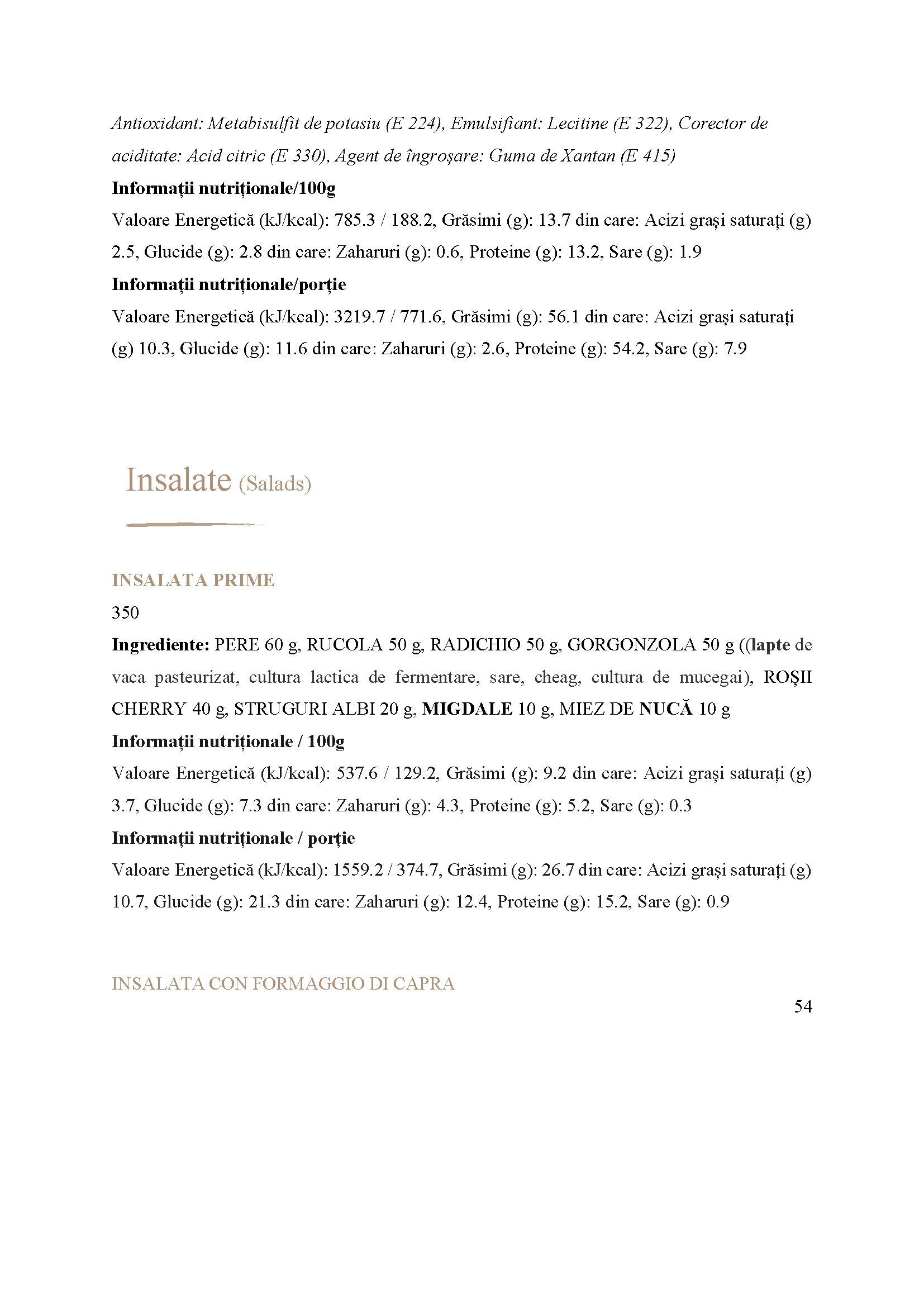 Antioxidant: Metabisulfit de potasiu (E 224), Emulsifiant: Lecitine (E 322), Corector de aciditate: Acid citric (E 330), Agent de îngroșare: Guma de Xantan (E 415)
Informații nutriționale/100g
Valoare Energetică (kJ/kcal): 785.3 / 188.2, Grăsimi (g): 13.7 din care: Acizi grași saturați (g) 2.5, Glucide (g): 2.8 din care: Zaharuri (g): 0.6, Proteine (g): 13.2, Sare (g): 1.9
Informații nutriționale/porție
Valoare Energetică (kJ/kcal): 3219.7 / 771.6, Grăsimi (g): 56.1 din care: Acizi grași saturați (g) 10.3, Glucide (g): 11.6 din care: Zaharuri (g): 2.6, Proteine (g): 54.2, Sare (g): 7.9

Insalate (Salads)

INSALATA PRIME
350
Ingrediente: PERE 60 g, RUCOLA 50 g, RADICHIO 50 g, GORGONZOLA 50 g ((lapte de vaca pasteurizat, cultura lactica de fermentare, sare, cheag, cultura de mucegai), ROȘII CHERRY 40 g, STRUGURI ALBI 20 g, MIGDALE 10 g, MIEZ DE NUCĂ 10 g
Informații nutriționale / 100g
Valoare Energetică (kJ/kcal): 537.6 / 129.2, Grăsimi (g): 9.2 din care: Acizi grași saturați (g) 3.7, Glucide (g): 7.3 din care: Zaharuri (g): 4.3, Proteine (g): 5.2, Sare (g): 0.3
Informații nutriționale / porție
Valoare Energetică (kJ/kcal): 1559.2 / 374.7, Grăsimi (g): 26.7 din care: Acizi grași saturați (g) 10.7, Glucide (g): 21.3 din care: Zaharuri (g): 12.4, Proteine (g): 15.2, Sare (g): 0.9

INSALATA CON FORMAGGIO DI CAPRA
54